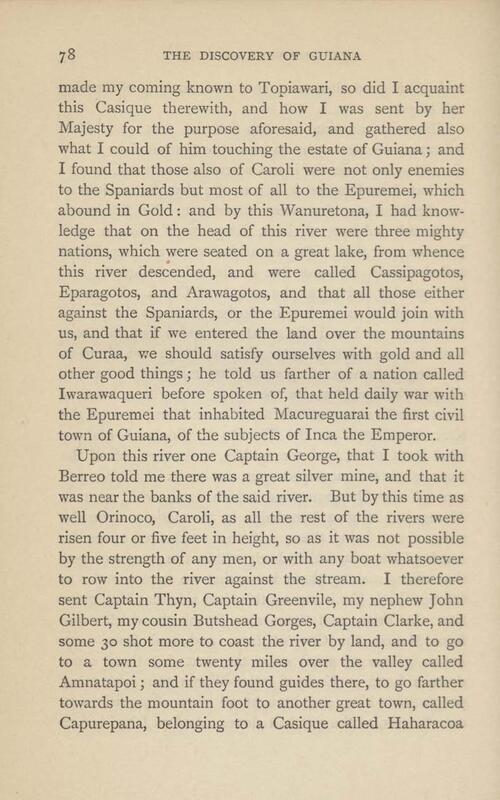 78 THE DISCOVERY OF GUIANA

made my coming known to Topiawari, so did I acquaint this Casique therewith, and how I was sent by her Majesty for the purpose aforesaid, and gathered also what I could of him touching the estate of Guiana; and I found that those also of Caroli were not only enemies to the Spaniards but most of all to the Epuremei, which abound in Gold: and by this Wanuretona, I had knowledge that on the head of this river were three mighty nations, which were seated on a great lake, from whence this river descended, and were called Cassipagotos, Eparagotos, and Arawagotos, and that all those either against the Spaniards, or the Epuremei would join with us, and that if we entered the land over the mountains of Curaa, we should satisfy ourselves with gold and all other good things; he told us farther of a nation called Iwarawaqueri before spoken of, that held daily war with the Epuremei that inhabited Macureguarai the first civil town of Guiana, of the subjects of Inca the Emperor.

Upon this river one Captain George, that I took with Berreo told me there was a great silver mine, and that it was near the banks of the said river. But by this time as well Orinoco, Caroli, as all the rest of the rivers were risen four or five feet in height, so as it was not possible by the strength of any men, or with any boat whatsoever to row into the river against the stream. I therefore sent Captain Thyn, Captain Greenvile, my nephew John Gilbert, my cousin Butshead Gorges, Captain Clarke, and some 30 shot more to coast the river by land, and to go to a town some twenty miles over the valley called Amnatapoi; and if they found guides there, to go farther towards the mountain foot to another great town, called Capurepana, belonging to a Casique called Haharacoa